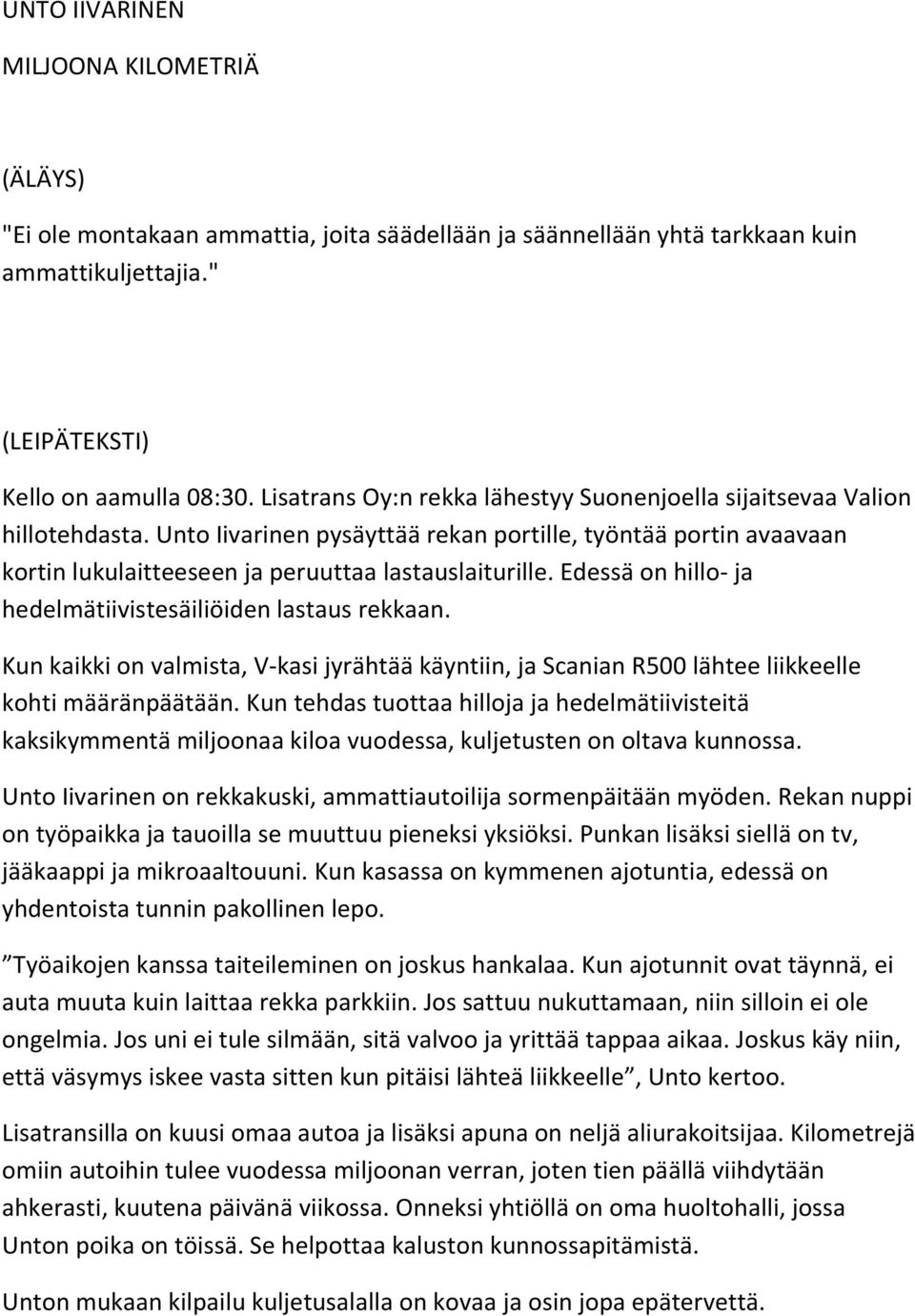 UNTO IIVARINEN

MILJOONA KILOMETRIÄ

(ÄLÄYS)

"Ei ole montakaan ammattia, joita säädellään ja säännellään yhtä tarkkaan kuin ammattikuljettajia."

(LEIPÄTEKSTI)

Kello on aamulla 08:30. Lisatrans Oy:n rekka lähestyy Suonenjoella sijaitsevaa Valion hillotehdasta. Unto Iivarinen pysäyttää rekan portille, työntää portin avaavaan kortin lukulaitteeseen ja peruuttaa lastauslaiturille. Edessä on hillo- ja hedelmätiivistesäiliöiden lastaus rekkaan.

Kun kaikki on valmista, V-kasi jyrähtää käyntiin, ja Scanian R500 lähtee liikkeelle kohti määränpäätään. Kun tehdas tuottaa hilloja ja hedelmätiivisteitä kaksikymmentä miljoonaa kiloa vuodessa, kuljetusten on oltava kunnossa.

Unto Iivarinen on rekkakuski, ammattiautoilija sormenpäitään myöden. Rekan nuppi on työpaikka ja tauoilla se muuttuu pieneksi yksiöksi. Punkan lisäksi siellä on tv, jääkaappi ja mikroaaltouuni. Kun kasassa on kymmenen ajotuntia, edessä on yhdentoista tunnin pakollinen lepo.

”Työaikojen kanssa taiteileminen on joskus hankalaa. Kun ajotunnit ovat täynnä, ei auta muuta kuin laittaa rekka parkkiin. Jos sattuu nukuttamaan, niin silloin ei ole ongelmia. Jos uni ei tule silmään, sitä valvoo ja yrittää tappaa aikaa. Joskus käy niin, että väsymys iskee vasta sitten kun pitäisi lähteä liikkeelle”, Unto kertoo.

Lisatransilla on kuusi omaa autoa ja lisäksi apuna on neljä aliurakoitsijaa. Kilometrejä omiin autoihin tulee vuodessa miljoonan verran, joten tien päällä viihdytään ahkerasti, kuutena päivänä viikossa. Onneksi yhtiöllä on oma huoltohalli, jossa Unton poika on töissä. Se helpottaa kaluston kunnossapitämistä.

Unton mukaan kilpailu kuljetusalalla on kovaa ja osin jopa epätervettä.